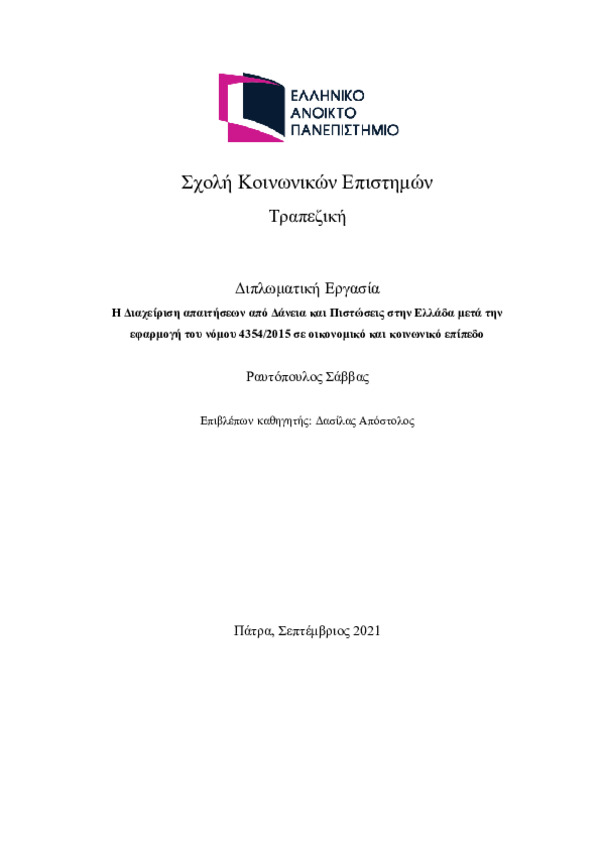 ΕΛΛΗΝΙΚΟ
ΑΝΟΙΚΤΟ
ΠΑΝΕΠΙΣΤΗΜΙΟ

Σχολή Κοινωνικών Επιστημών

Τραπεζική

Διπλωματική Εργασία

Η Διαχείριση απαιτήσεων από Δάνεια και Πιστώσεις στην Ελλάδα μετά την εφαρμογή του νόμου 4354/2015 σε οικονομικό και κοινωνικό επίπεδο

Ραυτόπουλος Σάββας

Επιβλέπων καθηγητής: Δασίλας Απόστολος

Πάτρα, Σεπτέμβριος 2021